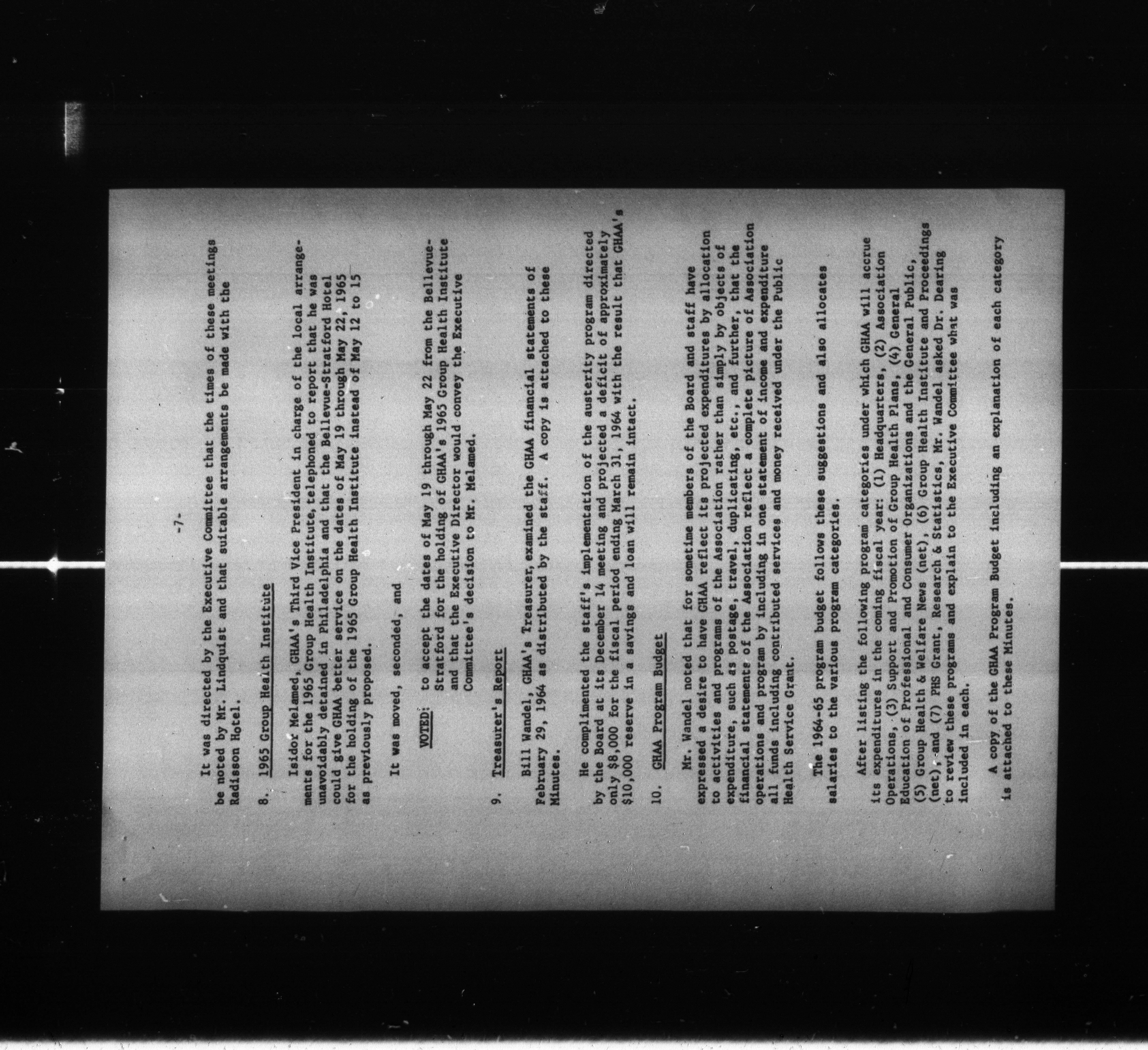 -7-

It was directed by the Executive Committee that the times of these meetings be noted by Mr. Lindquist and that suitable arrangements be made with the Radisson Hotel.

8. 1965 Group Health Institute

Isidor Melamed, GHAA's Third Vice President in charge of the local arrangements for the 1965 Group Health Institute, telephoned to report that he was unavoidably detained in Philadelphia and that the Bellevue-Stratford Hotel could give GHAA better service on the dates of May 19 through May 22, 1965 for the holding of the 1965 Group Health Institute instead of May 12 to 15 as previously proposed.

It was moved, seconded, and

VOTED: to accept the dates of May 19 through May 22 from the Bellevue-Stratford for the holding of GHAA's 1965 Group Health Institute and that the Executive Director would convey the Executive Committee's decision to Mr. Melamed.

9. Treasurer's Report

Bill Wandel, GHAA's Treasurer, examined the GHAA financial statements of February 29, 1964 as distributed by the staff. A copy is attached to these Minutes.

He complimented the staff's implementation of the austerity program directed by the Board at its December 14 meeting and projected a deficit of approximately only $8,000 for the fiscal period ending March 31, 1964 with the result that GHAA's $10,000 reserve in a savings and loan will remain intact.

10. GHAA Program Budget

Mr. Wandel noted that for sometime members of the Board and staff have expressed a desire to have GHAA reflect its projected expenditures by allocation to activities and programs of the Association rather than simply by objects of expenditure, such as postage, travel, duplicating, etc., and further, that the financial statements of the Association reflect a complete picture of Association operations and program by including in one statement of income and expenditure all funds including contributed services and money received under the Public Health Service Grant.

The 1964-65 program budget follows these suggestions and also allocates salaries to the various program categories.

After listing the following program categories under which GHAA will accrue its expenditures in the coming fiscal year: (1) Headquarters, (2) Association Operations, (3) Support and Promotion of Group Health Plans, (4) General Education of Professional and Consumer Organizations and the General Public, (5) Group Health & Welfare News (net), (6) Group Health Institute and Proceedings (net), and (7) PHS Grant, Research & Statistics, Mr. Wandel asked Dr. Dearing to review these programs and explain to the Executive Committee what was included in each.

A copy of the GHAA Program Budget including an explanation of each category is attached to these Minutes.